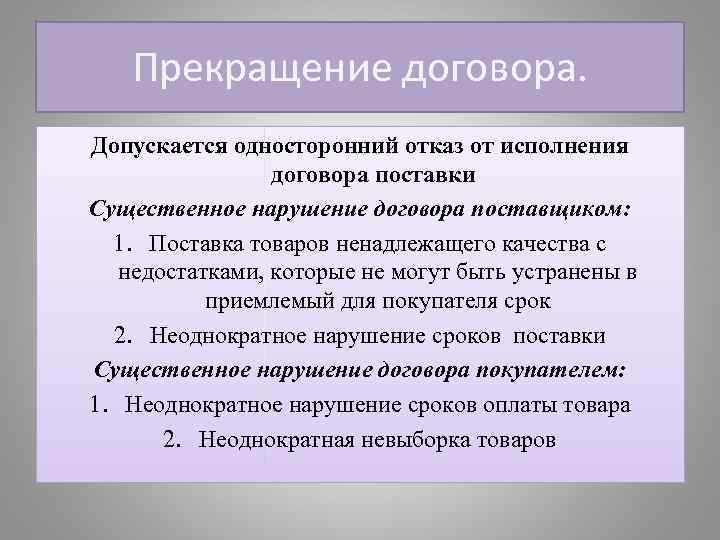 Прекращение договора.

Допускается односторонний отказ от исполнения договора поставки

Существенное нарушение договора поставщиком:

1. Поставка товаров ненадлежащего качества с недостатками, которые не могут быть устранены в приемлемый для покупателя срок

2. Неоднократное нарушение сроков поставки

Существенное нарушение договора покупателем:

1. Неоднократное нарушение сроков оплаты товара

2. Неоднократная невыборка товаров